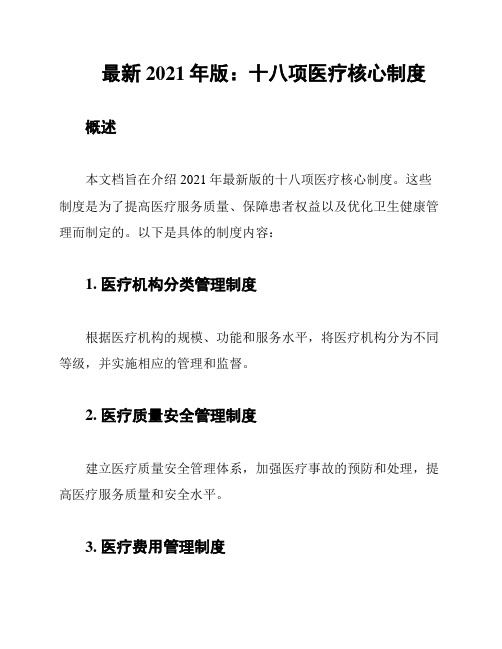 最新 2021 年版：十八项医疗核心制度

概述

本文档旨在介绍 2021 年最新版的十八项医疗核心制度。这些制度是为了提高医疗服务质量、保障患者权益以及优化卫生健康管理而制定的。以下是具体的制度内容：

1. 医疗机构分类管理制度

根据医疗机构的规模、功能和服务水平，将医疗机构分为不同等级，并实施相应的管理和监督。

2. 医疗质量安全管理制度

建立医疗质量安全管理体系，加强医疗事故的预防和处理，提高医疗服务质量和安全水平。

3. 医疗费用管理制度